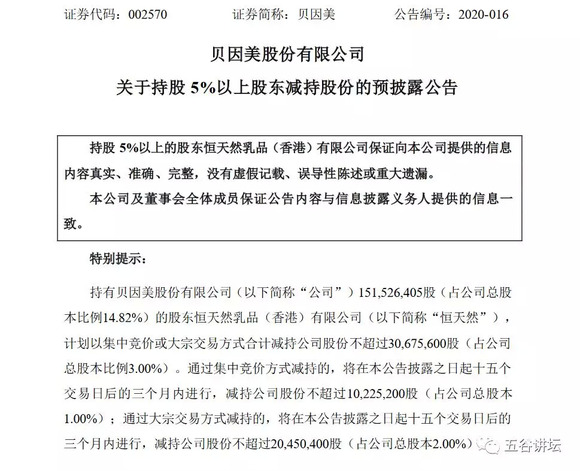 证券代码：002570　　证券简称：贝因美　　公告编号：2020-016

贝因美股份有限公司

关于持股 5%以上股东减持股份的预披露公告

持股 5%以上的股东恒天然乳品（香港）有限公司保证向本公司提供的信息内容真实、准确、完整，没有虚假记载、误导性陈述或重大遗漏。

本公司及董事会全体成员保证公告内容与信息披露义务人提供的信息一致。

特别提示：

持有贝因美股份有限公司（以下简称“公司”）151,526,405股（占公司总股本比例14.82%）的股东恒天然乳品（香港）有限公司（以下简称“恒天然”），计划以集中竞价或大宗交易方式合计减持公司股份不超过30,675,600股（占公司总股本比例3.00%）。通过集中竞价方式减持的，将在本公告披露之日起十五个交易日后的三个月内进行，减持公司股份不超过10,225,200股（占公司总股本1.00%）；通过大宗交易方式减持的，将在本公告披露之日起十五个交易日后的三个月内进行，减持公司股份不超过20,450,400股（占公司总股本2.00%）

五谷讲坛